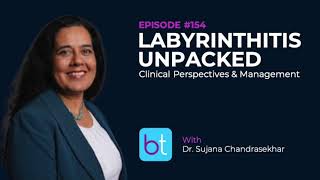 EPISODE #154
LABYRINTHITIS UNPACKED
Clinical Perspectives & Management

bt

With
Dr. Sujana Chandrasekhar